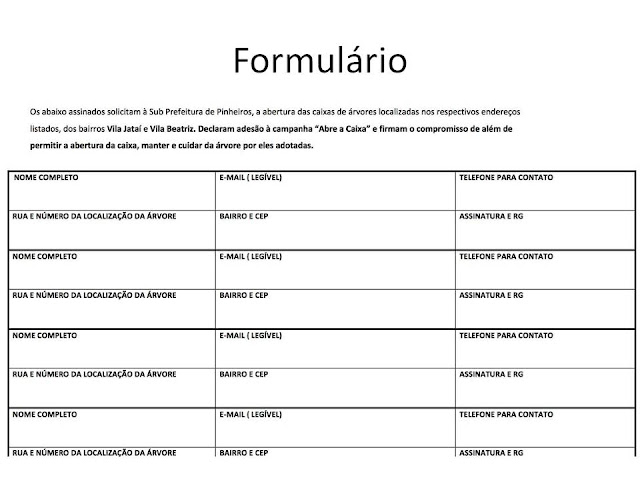 Formulário

Os abaixo assinados solicitam à Sub Prefeitura de Pinheiros, a abertura das caixas de árvores localizadas nos respectivos endereços listados, dos bairros Vila Jataí e Vila Beatriz. Declaram adesão à campanha "Abre a Caixa" e firmam o compromisso de além de permitir a abertura da caixa, manter e cuidar da árvore por eles adotadas.

| NOME COMPLETO | E-MAIL ( LEGÍVEL) | TELEFONE PARA CONTATO |
|---|---|---|
| RUA E NÚMERO DA LOCALIZAÇÃO DA ÁRVORE | BAIRRO E CEP | ASSINATURA E RG |
| NOME COMPLETO | E-MAIL ( LEGÍVEL) | TELEFONE PARA CONTATO |
| RUA E NÚMERO DA LOCALIZAÇÃO DA ÁRVORE | BAIRRO E CEP | ASSINATURA E RG |
| NOME COMPLETO | E-MAIL ( LEGÍVEL) | TELEFONE PARA CONTATO |
| RUA E NÚMERO DA LOCALIZAÇÃO DA ÁRVORE | BAIRRO E CEP | ASSINATURA E RG |
| NOME COMPLETO | E-MAIL ( LEGÍVEL) | TELEFONE PARA CONTATO |
| RUA E NÚMERO DA LOCALIZAÇÃO DA ÁRVORE | BAIRRO E CEP | ASSINATURA E RG |